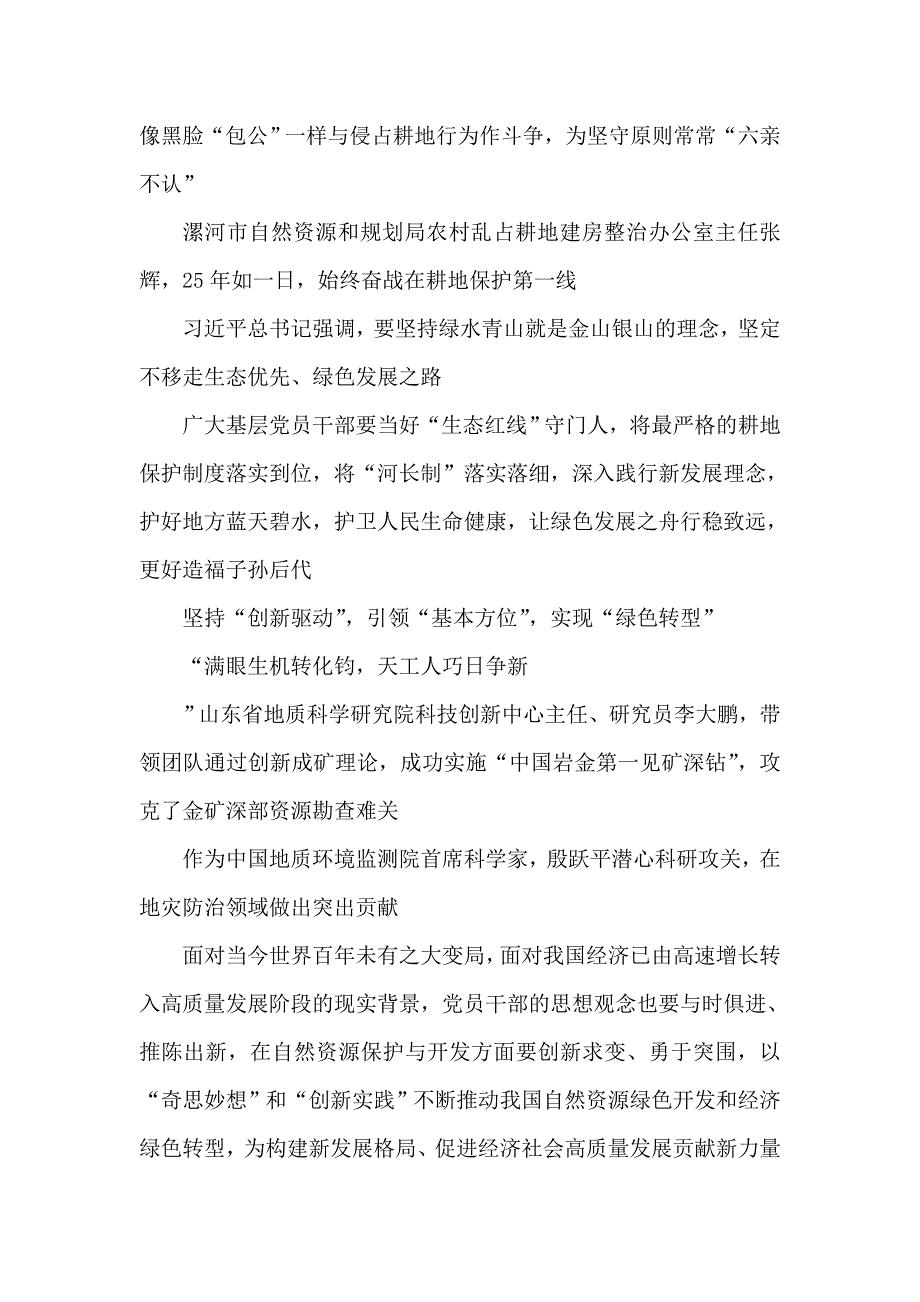 像黑脸“包公”一样与侵占耕地行为作斗争，为坚守原则常常“六亲不认”

漯河市自然资源和规划局农村乱占耕地建房整治办公室主任张辉，25年如一日，始终奋战在耕地保护第一线

习近平总书记强调，要坚持绿水青山就是金山银山的理念，坚定不移走生态优先、绿色发展之路

广大基层党员干部要当好“生态红线”守门人，将最严格的耕地保护制度落实到位，将“河长制”落实落细，深入践行新发展理念，护好地方蓝天碧水，护卫人民生命健康，让绿色发展之舟行稳致远，更好造福子孙后代

坚持“创新驱动”，引领“基本方位”，实现“绿色转型”

“满眼生机转化钧，天工人巧日争新

”山东省地质科学研究院科技创新中心主任、研究员李大鹏，带领团队通过创新成矿理论，成功实施“中国岩金第一见矿深钻”，攻克了金矿深部资源勘查难关

作为中国地质环境监测院首席科学家，殷跃平潜心科研攻关，在地灾防治领域做出突出贡献

面对当今世界百年未有之大变局，面对我国经济已由高速增长转入高质量发展阶段的现实背景，党员干部的思想观念也要与时俱进、推陈出新，在自然资源保护与开发方面要创新求变、勇于突围，以“奇思妙想”和“创新实践”不断推动我国自然资源绿色开发和经济绿色转型，为构建新发展格局、促进经济社会高质量发展贡献新力量